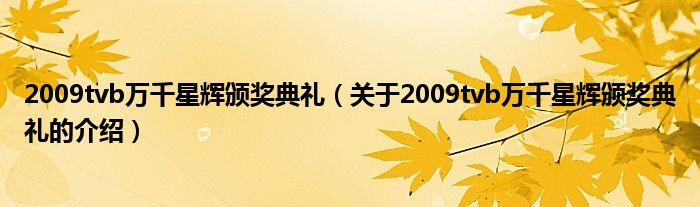 2009tvb万千星辉颁奖典礼（关于2009tvb万千星辉颁奖典礼的介绍）